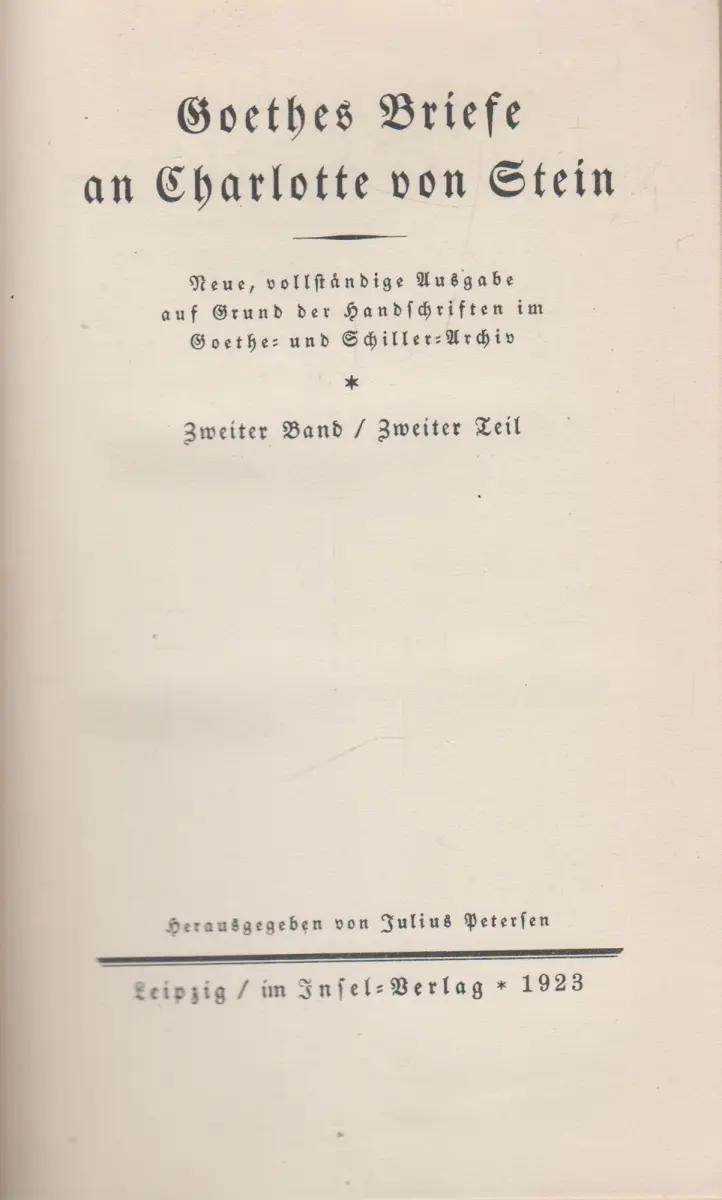 Goethes Briefe an Charlotte von Stein

Neue, vollständige Ausgabe auf Grund der Handschriften im Goethe- und Schiller-Archiv

*

Zweiter Band / Zweiter Teil

Herausgegeben von Julius Petersen

Leipzig / im Insel-Verlag * 1923